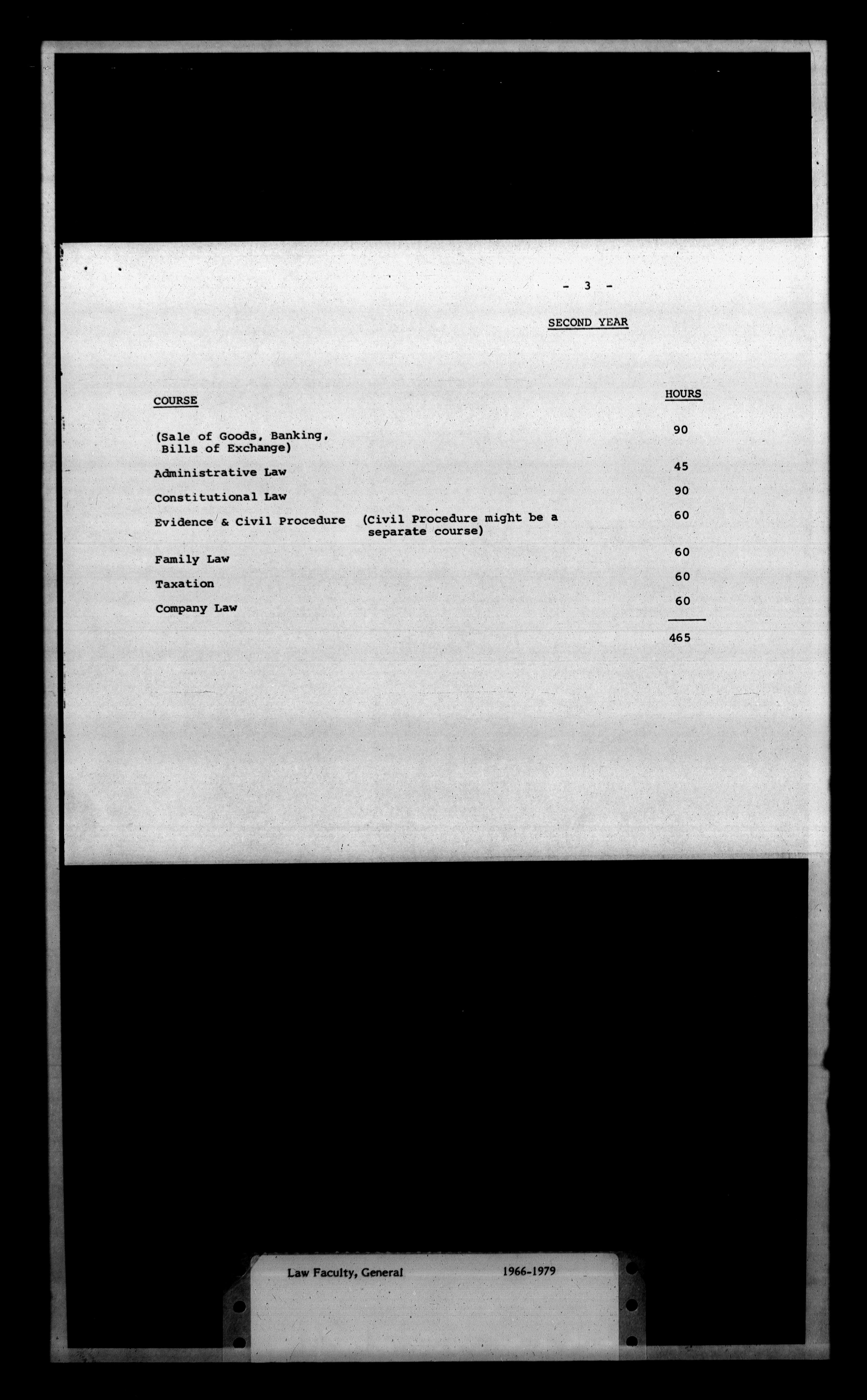 - 3 -

SECOND YEAR

| COURSE | | HOURS |
|---|---|---|
| (Sale of Goods, Banking, Bills of Exchange) | | 90 |
| Administrative Law | | 45 |
| Constitutional Law | | 90 |
| Evidence & Civil Procedure | (Civil Procedure might be a separate course) | 60 |
| Family Law | | 60 |
| Taxation | | 60 |
| Company Law | | 60 |
| | | 465 |

Law Faculty, General 1966-1979